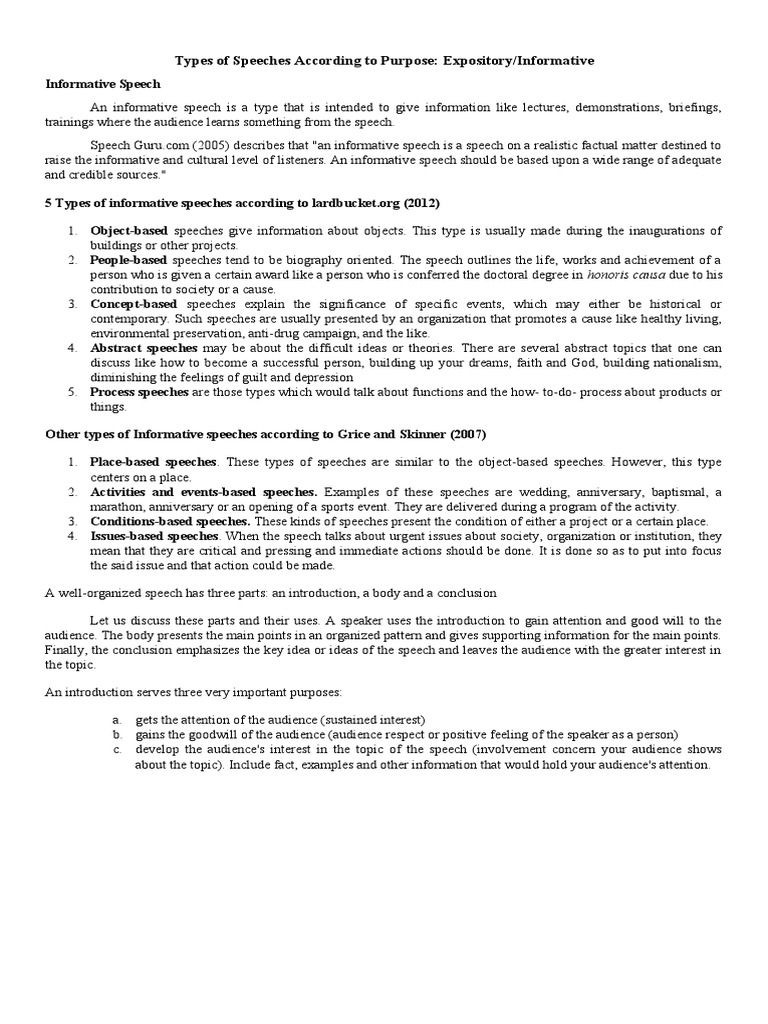 Types of Speeches According to Purpose: Expository/Informative

Informative Speech

An informative speech is a type that is intended to give information like lectures, demonstrations, briefings, trainings where the audience learns something from the speech.

Speech Guru.com (2005) describes that "an informative speech is a speech on a realistic factual matter destined to raise the informative and cultural level of listeners. An informative speech should be based upon a wide range of adequate and credible sources."

5 Types of informative speeches according to lardbucket.org (2012)

1. Object-based speeches give information about objects. This type is usually made during the inaugurations of buildings or other projects.
2. People-based speeches tend to be biography oriented. The speech outlines the life, works and achievement of a person who is given a certain award like a person who is conferred the doctoral degree in honoris causa due to his contribution to society or a cause.
3. Concept-based speeches explain the significance of specific events, which may either be historical or contemporary. Such speeches are usually presented by an organization that promotes a cause like healthy living, environmental preservation, anti-drug campaign, and the like.
4. Abstract speeches may be about the difficult ideas or theories. There are several abstract topics that one can discuss like how to become a successful person, building up your dreams, faith and God, building nationalism, diminishing the feelings of guilt and depression
5. Process speeches are those types which would talk about functions and the how- to-do- process about products or things.

Other types of Informative speeches according to Grice and Skinner (2007)

1. Place-based speeches. These types of speeches are similar to the object-based speeches. However, this type centers on a place.
2. Activities and events-based speeches. Examples of these speeches are wedding, anniversary, baptismal, a marathon, anniversary or an opening of a sports event. They are delivered during a program of the activity.
3. Conditions-based speeches. These kinds of speeches present the condition of either a project or a certain place.
4. Issues-based speeches. When the speech talks about urgent issues about society, organization or institution, they mean that they are critical and pressing and immediate actions should be done. It is done so as to put into focus the said issue and that action could be made.

A well-organized speech has three parts: an introduction, a body and a conclusion

Let us discuss these parts and their uses. A speaker uses the introduction to gain attention and good will to the audience. The body presents the main points in an organized pattern and gives supporting information for the main points. Finally, the conclusion emphasizes the key idea or ideas of the speech and leaves the audience with the greater interest in the topic.

An introduction serves three very important purposes:

a. gets the attention of the audience (sustained interest)
b. gains the goodwill of the audience (audience respect or positive feeling of the speaker as a person)
c. develop the audience's interest in the topic of the speech (involvement concern your audience shows about the topic). Include fact, examples and other information that would hold your audience's attention.